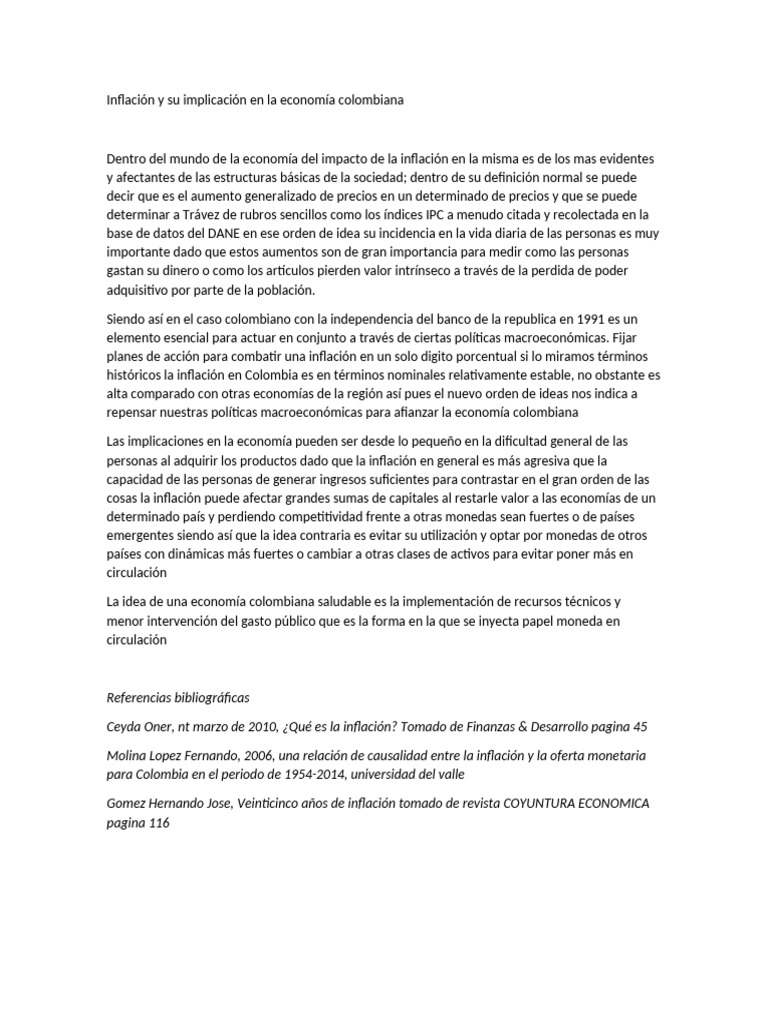 Inflación y su implicación en la economía colombiana

Dentro del mundo de la economía del impacto de la inflación en la misma es de los mas evidentes y afectantes de las estructuras básicas de la sociedad; dentro de su definición normal se puede decir que es el aumento generalizado de precios en un determinado de precios y que se puede determinar a Trávez de rubros sencillos como los índices IPC a menudo citada y recolectada en la base de datos del DANE en ese orden de idea su incidencia en la vida diaria de las personas es muy importante dado que estos aumentos son de gran importancia para medir como las personas gastan su dinero o como los artículos pierden valor intrínseco a través de la perdida de poder adquisitivo por parte de la población.

Siendo así en el caso colombiano con la independencia del banco de la republica en 1991 es un elemento esencial para actuar en conjunto a través de ciertas políticas macroeconómicas. Fijar planes de acción para combatir una inflación en un solo digito porcentual si lo miramos términos históricos la inflación en Colombia es en términos nominales relativamente estable, no obstante es alta comparado con otras economías de la región así pues el nuevo orden de ideas nos indica a repensar nuestras políticas macroeconómicas para afianzar la economía colombiana

Las implicaciones en la economía pueden ser desde lo pequeño en la dificultad general de las personas al adquirir los productos dado que la inflación en general es más agresiva que la capacidad de las personas de generar ingresos suficientes para contrastar en el gran orden de las cosas la inflación puede afectar grandes sumas de capitales al restarle valor a las economías de un determinado país y perdiendo competitividad frente a otras monedas sean fuertes o de países emergentes siendo así que la idea contraria es evitar su utilización y optar por monedas de otros países con dinámicas más fuertes o cambiar a otras clases de activos para evitar poner más en circulación

La idea de una economía colombiana saludable es la implementación de recursos técnicos y menor intervención del gasto público que es la forma en la que se inyecta papel moneda en circulación

Referencias bibliográficas

Ceyda Oner, nt marzo de 2010, ¿Qué es la inflación? Tomado de Finanzas & Desarrollo pagina 45

Molina Lopez Fernando, 2006, una relación de causalidad entre la inflación y la oferta monetaria para Colombia en el periodo de 1954-2014, universidad del valle

Gomez Hernando Jose, Veinticinco años de inflación tomado de revista COYUNTURA ECONOMICA pagina 116